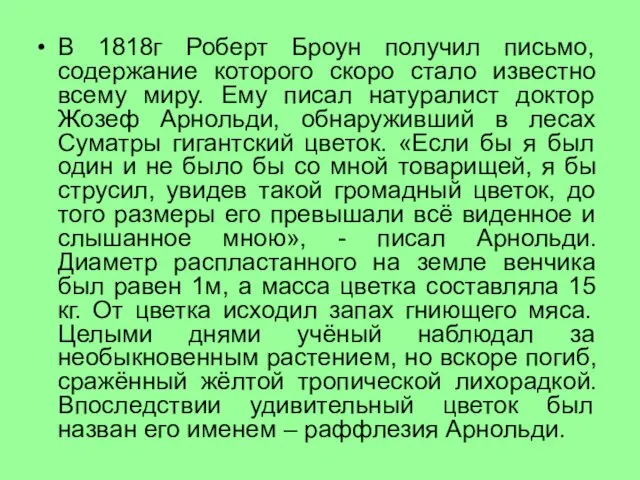 • В 1818г Роберт Броун получил письмо, содержание которого скоро стало известно всему миру. Ему писал натуралист доктор Жозеф Арнольди, обнаруживший в лесах Суматры гигантский цветок. «Если бы я был один и не было бы со мной товарищей, я бы струсил, увидев такой громадный цветок, до того размеры его превышали всё виденное и слышанное мною», - писал Арнольди. Диаметр распластанного на земле венчика был равен 1м, а масса цветка составляла 15 кг. От цветка исходил запах гниющего мяса. Целыми днями учёный наблюдал за необыкновенным растением, но вскоре погиб, сражённый жёлтой тропической лихорадкой. Впоследствии удивительный цветок был назван его именем – раффлезия Арнольди.